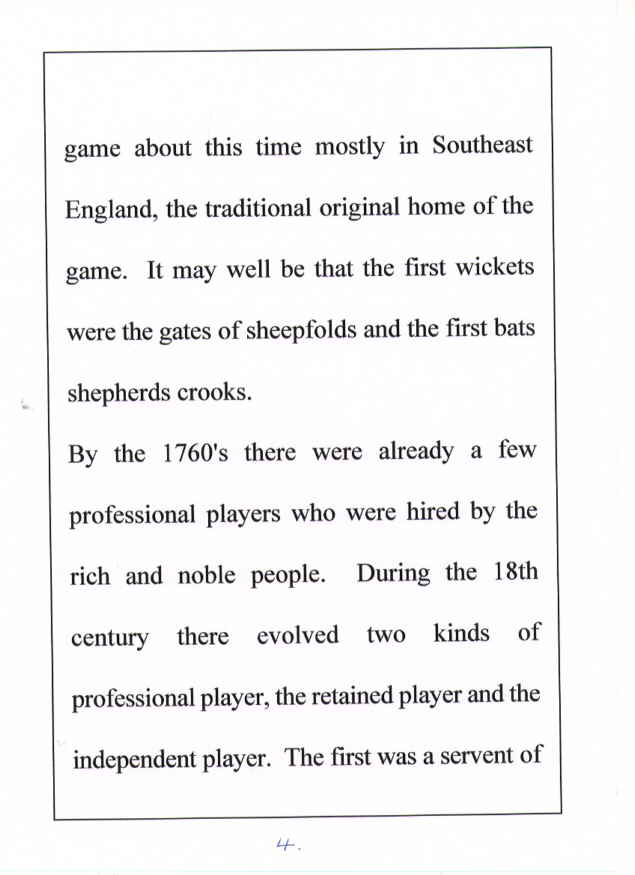 game about this time mostly in Southeast England, the traditional original home of the game. It may well be that the first wickets were the gates of sheepfolds and the first bats shepherds crooks.

By the 1760's there were already a few professional players who were hired by the rich and noble people. During the 18th century there evolved two kinds of professional player, the retained player and the independent player. The first was a servent of

4.